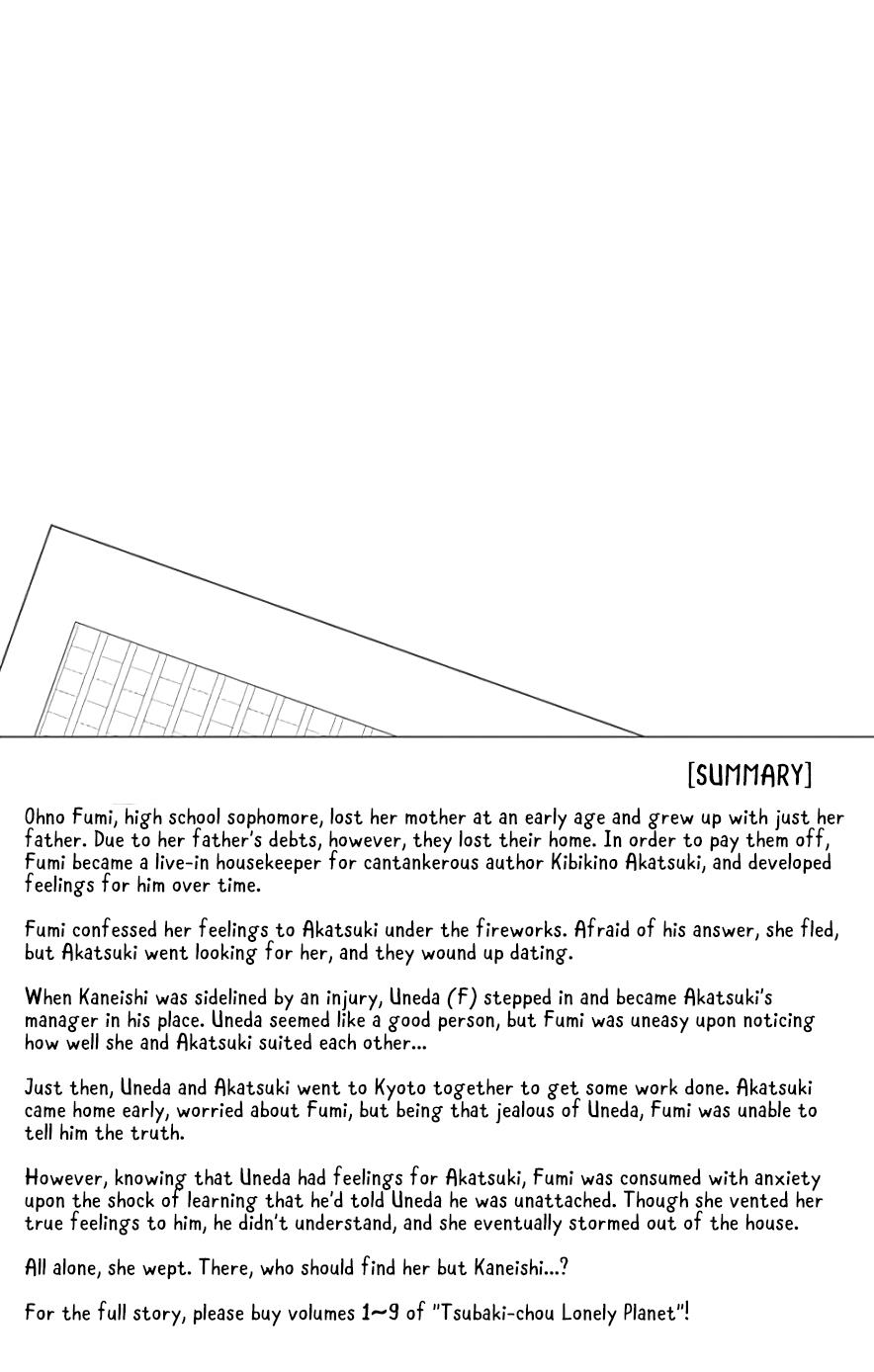 [SUMMARY]

Ohno Fumi, high school sophomore, lost her mother at an early age and grew up with just her father. Due to her father's debts, however, they lost their home. In order to pay them off, Fumi became a live-in housekeeper for cantankerous author Kibikino Akatsuki, and developed feelings for him over time.

Fumi confessed her feelings to Akatsuki under the fireworks. Afraid of his answer, she fled, but Akatsuki went looking for her, and they wound up dating.

When Kaneishi was sidelined by an injury, Uneda (F) stepped in and became Akatsuki's manager in his place. Uneda seemed like a good person, but Fumi was uneasy upon noticing how well she and Akatsuki suited each other...

Just then, Uneda and Akatsuki went to Kyoto together to get some work done. Akatsuki came home early, worried about Fumi, but being that jealous of Uneda, Fumi was unable to tell him the truth.

However, knowing that Uneda had feelings for Akatsuki, Fumi was consumed with anxiety upon the shock of learning that he'd told Uneda he was unattached. Though she vented her true feelings to him, he didn't understand, and she eventually stormed out of the house.

All alone, she wept. There, who should find her but Kaneishi...?

For the full story, please buy volumes 1~9 of "Tsubaki-chou Lonely Planet"!